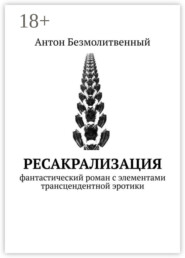 18+

Антон Безмолитвенный

РЕСАКРАЛИЗАЦИЯ

фантастический роман с элементами трансцендентной эротики